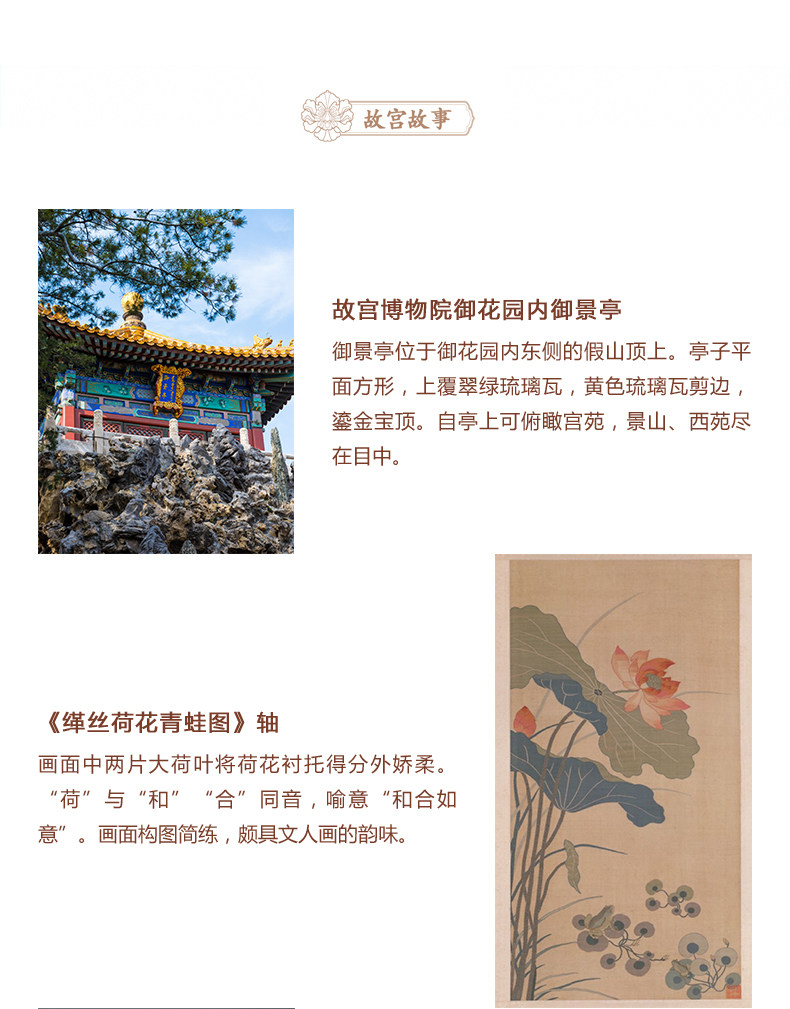 故宫故事

故宫博物院御花园内御景亭

御景亭位于御花园内东侧的假山顶上。亭子平面方形，上覆翠绿琉璃瓦，黄色琉璃瓦剪边，鎏金宝顶。自亭上可俯瞰宫苑，景山、西苑尽在目中。

《缂丝荷花青蛙图》轴

画面中两片大荷叶将荷花衬托得分外娇柔。“荷”与“和”“合”同音，喻意“和合如意”。画面构图简练，颇具文人画的韵味。